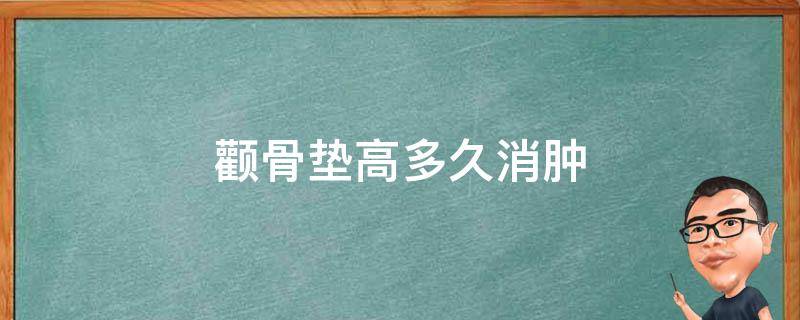 颧骨垫高多久消肿